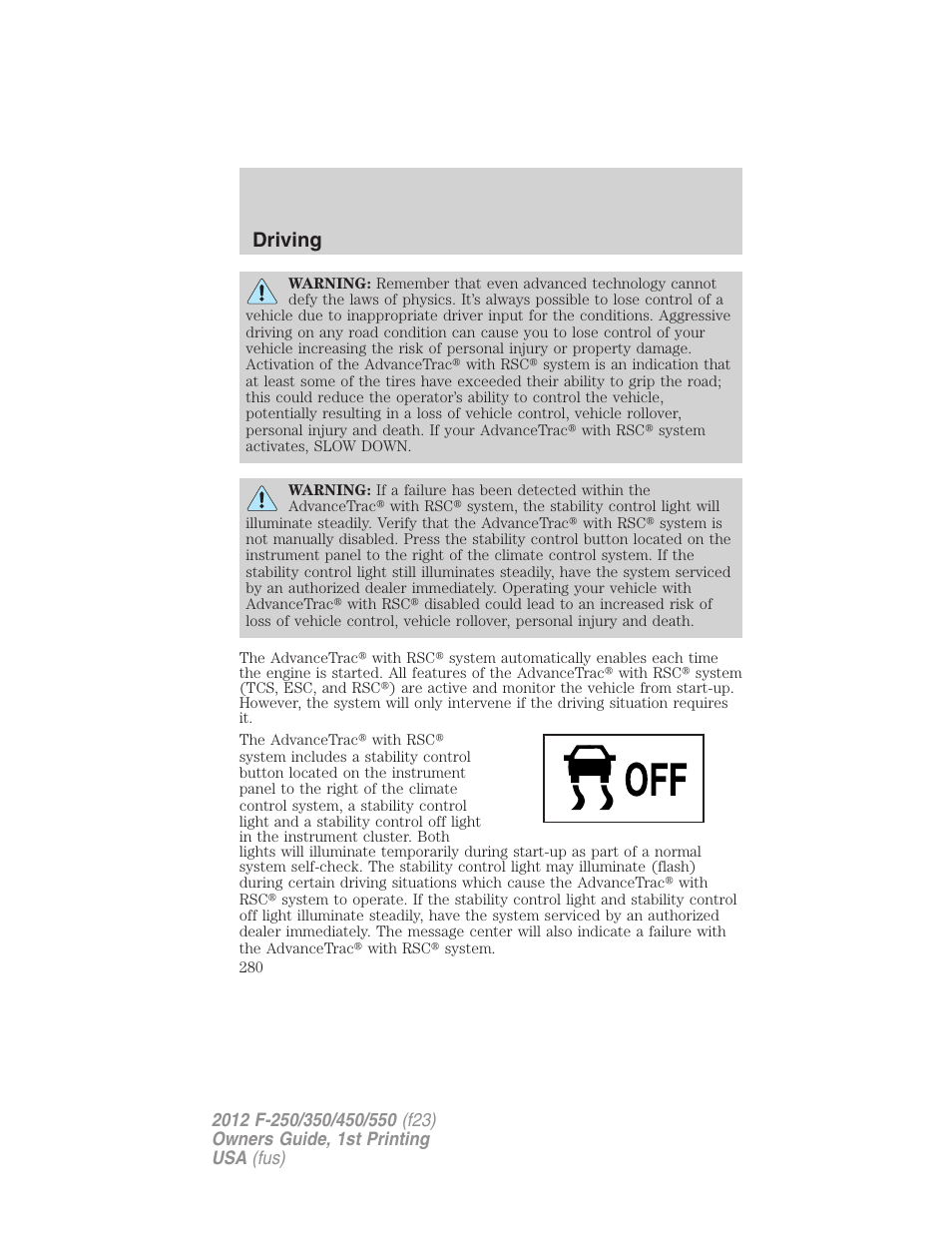 Driving

WARNING: Remember that even advanced technology cannot defy the laws of physics. It's always possible to lose control of a vehicle due to inappropriate driver input for the conditions. Aggressive driving on any road condition can cause you to lose control of your vehicle increasing the risk of personal injury or property damage. Activation of the AdvanceTrac® with RSC® system is an indication that at least some of the tires have exceeded their ability to grip the road; this could reduce the operator's ability to control the vehicle, potentially resulting in a loss of vehicle control, vehicle rollover, personal injury and death. If your AdvanceTrac® with RSC® system activates, SLOW DOWN.

WARNING: If a failure has been detected within the AdvanceTrac® with RSC® system, the stability control light will illuminate steadily. Verify that the AdvanceTrac® with RSC® system is not manually disabled. Press the stability control button located on the instrument panel to the right of the climate control system. If the stability control light still illuminates steadily, have the system serviced by an authorized dealer immediately. Operating your vehicle with AdvanceTrac® with RSC® disabled could lead to an increased risk of loss of vehicle control, vehicle rollover, personal injury and death.

The AdvanceTrac® with RSC® system automatically enables each time the engine is started. All features of the AdvanceTrac® with RSC® system (TCS, ESC, and RSC®) are active and monitor the vehicle from start-up. However, the system will only intervene if the driving situation requires it.

The AdvanceTrac® with RSC® system includes a stability control button located on the instrument panel to the right of the climate control system, a stability control light and a stability control off light in the instrument cluster. Both lights will illuminate temporarily during start-up as part of a normal system self-check. The stability control light may illuminate (flash) during certain driving situations which cause the AdvanceTrac® with RSC® system to operate. If the stability control light and stability control off light illuminate steadily, have the system serviced by an authorized dealer immediately. The message center will also indicate a failure with the AdvanceTrac® with RSC® system.

OFF

280

2012 F-250/350/450/550 (f23)
Owners Guide, 1st Printing
USA (fus)